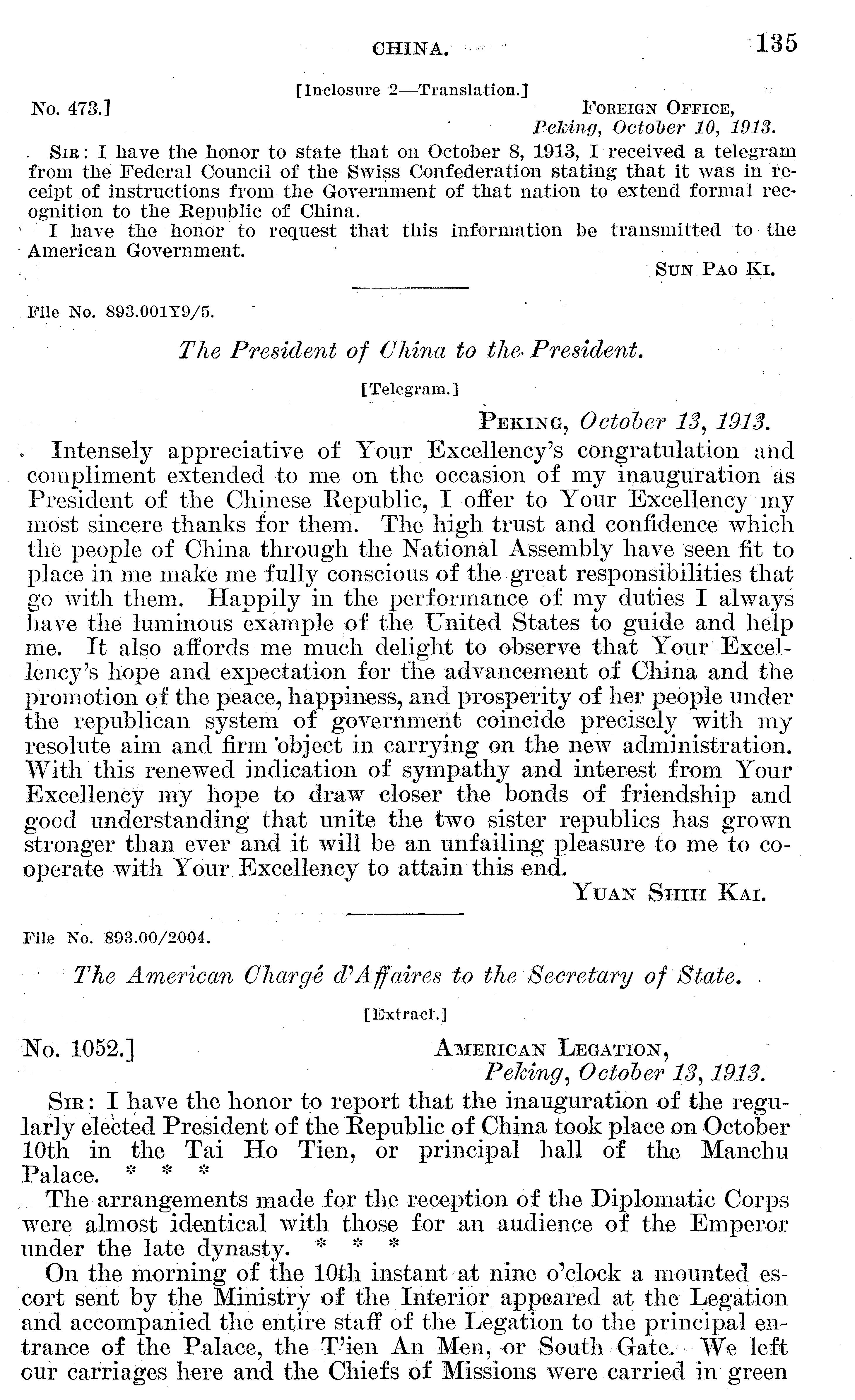 CHINA. 135

[Inclosure 2—Translation.]

No. 473.] FOREIGN OFFICE, Peking, October 10, 1913.

SIR: I have the honor to state that on October 8, 1913, I received a telegram from the Federal Council of the Swiss Confederation stating that it was in receipt of instructions from the Government of that nation to extend formal recognition to the Republic of China.

I have the honor to request that this information be transmitted to the American Government.

SUN PAO KI.

File No. 893.001Y9/5.

The President of China to the President.

[Telegram.]

PEKING, October 13, 1913.

Intensely appreciative of Your Excellency's congratulation and compliment extended to me on the occasion of my inauguration as President of the Chinese Republic, I offer to Your Excellency my most sincere thanks for them. The high trust and confidence which the people of China through the National Assembly have seen fit to place in me make me fully conscious of the great responsibilities that go with them. Happily in the performance of my duties I always have the luminous example of the United States to guide and help me. It also affords me much delight to observe that Your Excellency's hope and expectation for the advancement of China and the promotion of the peace, happiness, and prosperity of her people under the republican system of government coincide precisely with my resolute aim and firm object in carrying on the new administration. With this renewed indication of sympathy and interest from Your Excellency my hope to draw closer the bonds of friendship and good understanding that unite the two sister republics has grown stronger than ever and it will be an unfailing pleasure to me to cooperate with Your Excellency to attain this end.

YUAN SHIH KAI.

File No. 893.00/2004.

The American Chargé d'Affaires to the Secretary of State.

[Extract.]

No. 1052.] AMERICAN LEGATION, Peking, October 13, 1913.

SIR: I have the honor to report that the inauguration of the regularly elected President of the Republic of China took place on October 10th in the Tai Ho Tien, or principal hall of the Manchu Palace. * * *

The arrangements made for the reception of the Diplomatic Corps were almost identical with those for an audience of the Emperor under the late dynasty. * * *

On the morning of the 10th instant at nine o'clock a mounted escort sent by the Ministry of the Interior appeared at the Legation and accompanied the entire staff of the Legation to the principal entrance of the Palace, the T'ien An Men, or South Gate. We left our carriages here and the Chiefs of Missions were carried in green